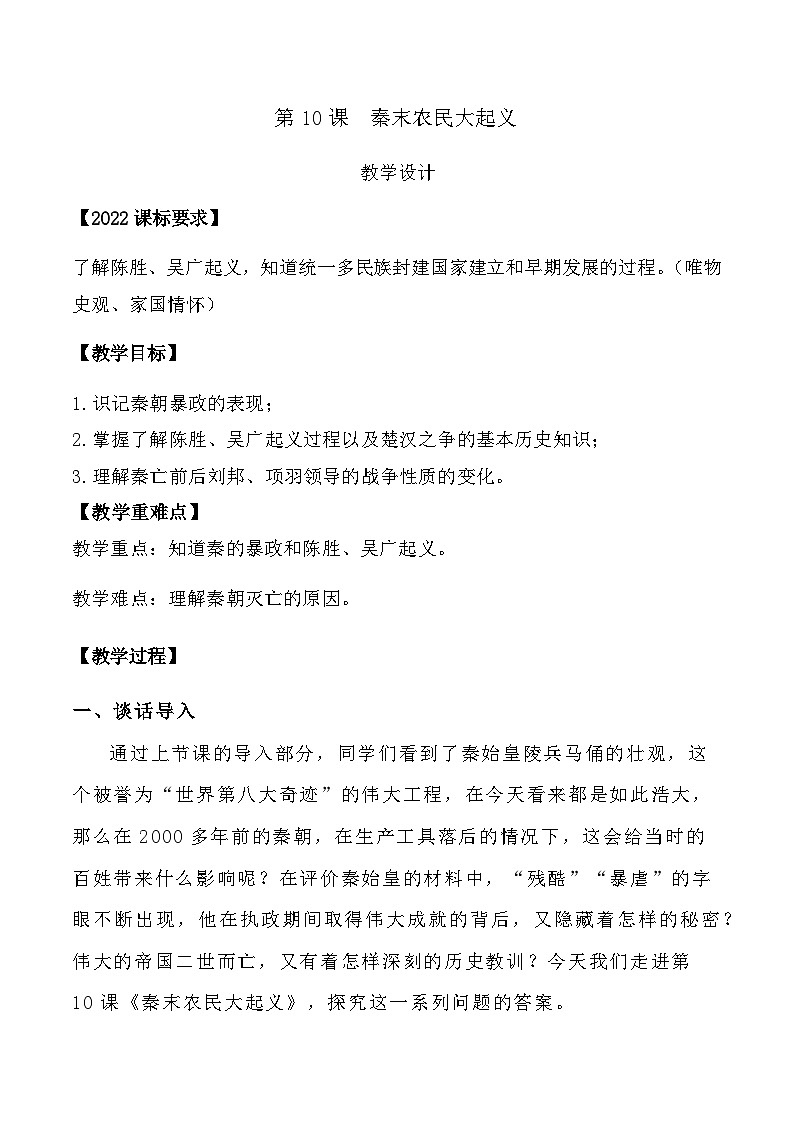 第 10 课　秦末农民大起义

教学设计

【2022 课标要求】

了解陈胜、吴广起义，知道统一多民族封建国家建立和早期发展的过程。（唯物史观、家国情怀）

【教学目标】

1.识记秦朝暴政的表现；
2.掌握了解陈胜、吴广起义过程以及楚汉之争的基本历史知识；
3.理解秦亡前后刘邦、项羽领导的战争性质的变化。

【教学重难点】

教学重点：知道秦的暴政和陈胜、吴广起义。

教学难点：理解秦朝灭亡的原因。

【教学过程】

一、谈话导入

通过上节课的导入部分，同学们看到了秦始皇陵兵马俑的壮观，这个被誉为“世界第八大奇迹”的伟大工程，在今天看来都是如此浩大，那么在 2000 多年前的秦朝，在生产工具落后的情况下，这会给当时的百姓带来什么影响呢？在评价秦始皇的材料中，“残酷”“暴虐”的字眼不断出现，他在执政期间取得伟大成就的背后，又隐藏着怎样的秘密？伟大的帝国二世而亡，又有着怎样深刻的历史教训？今天我们走进第 10 课《秦末农民大起义》，探究这一系列问题的答案。